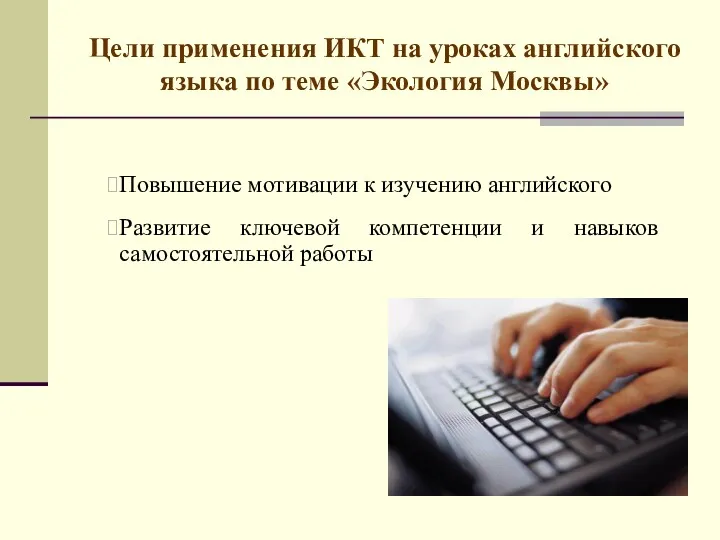 Цели применения ИКТ на уроках английского языка по теме «Экология Москвы»

Повышение мотивации к изучению английского

Развитие ключевой компетенции и навыков самостоятельной работы